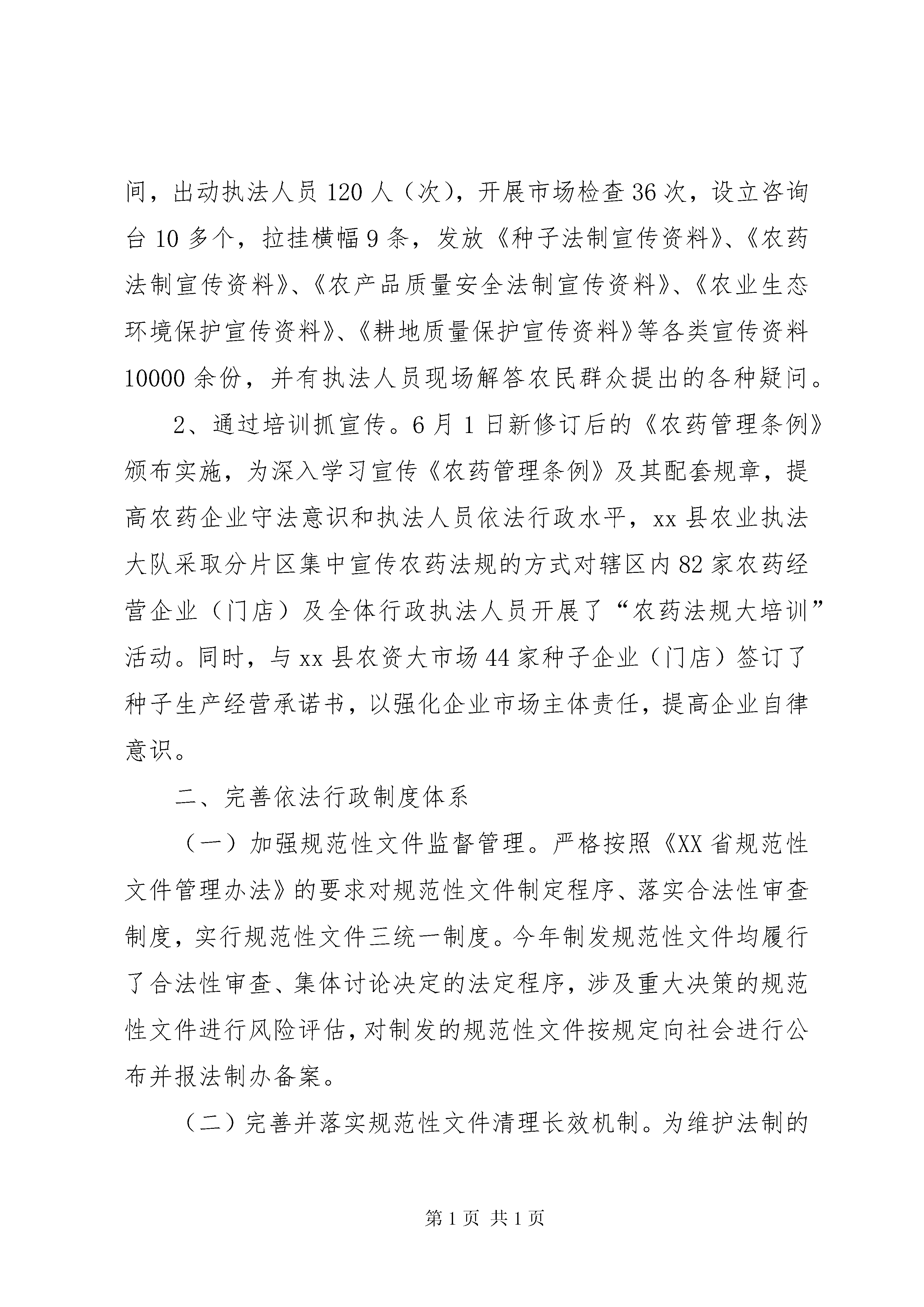 间，出动执法人员120人（次），开展市场检查36次，设立咨询台10多个，拉挂横幅9条，发放《种子法制宣传资料》、《农药法制宣传资料》、《农产品质量安全法制宣传资料》、《农业生态环境保护宣传资料》、《耕地质量保护宣传资料》等各类宣传资料10000余份，并有执法人员现场解答农民群众提出的各种疑问。

2、通过培训抓宣传。6月1日新修订后的《农药管理条例》颁布实施，为深入学习宣传《农药管理条例》及其配套规章，提高农药企业守法意识和执法人员依法行政水平，xx县农业执法大队采取分片区集中宣传农药法规的方式对辖区内82家农药经营企业（门店）及全体行政执法人员开展了“农药法规大培训”活动。同时，与xx县农资大市场44家种子企业（门店）签订了种子生产经营承诺书，以强化企业市场主体责任，提高企业自律意识。

二、完善依法行政制度体系

（一）加强规范性文件监督管理。严格按照《XX省规范性文件管理办法》的要求对规范性文件制定程序、落实合法性审查制度，实行规范性文件三统一制度。今年制发规范性文件均履行了合法性审查、集体讨论决定的法定程序，涉及重大决策的规范性文件进行风险评估，对制发的规范性文件按规定向社会进行公布并报法制办备案。

（二）完善并落实规范性文件清理长效机制。为维护法制的

第1页 共1页